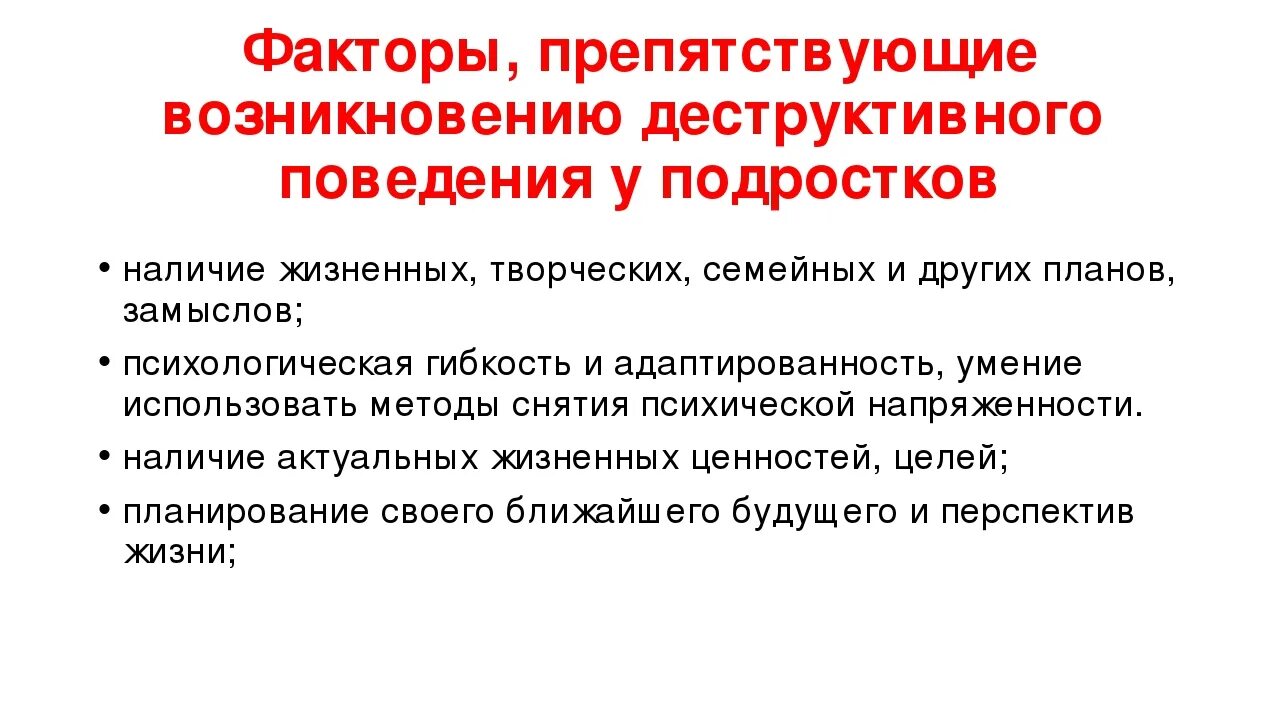 Факторы, препятствующие возникновению деструктивного поведения у подростков

• наличие жизненных, творческих, семейных и других планов, замыслов;
• психологическая гибкость и адаптированность, умение использовать методы снятия психической напряженности.
• наличие актуальных жизненных ценностей, целей;
• планирование своего ближайшего будущего и перспектив жизни;